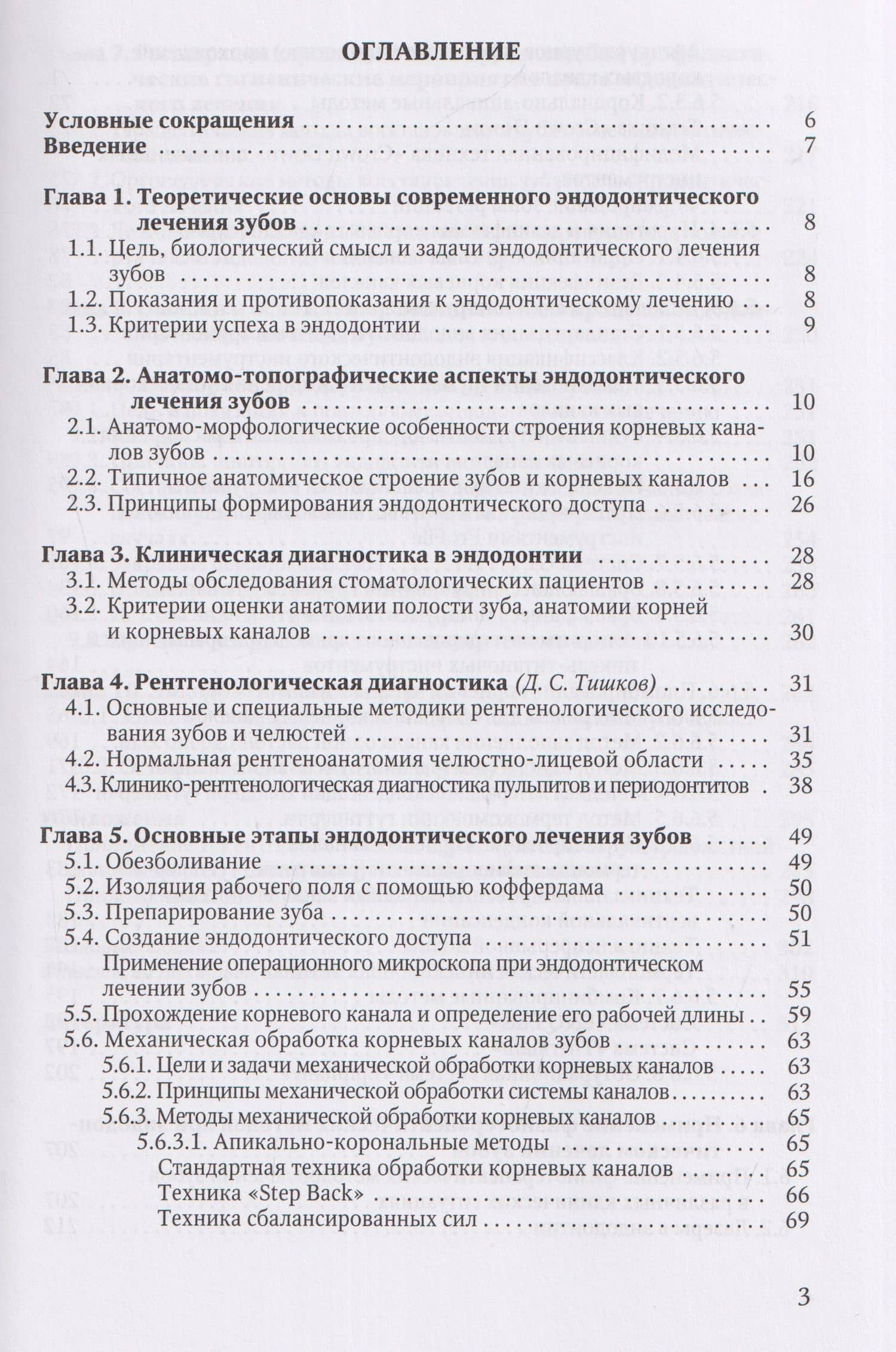 ОГЛАВЛЕНИЕ

Условные сокращения 6
Введение 7

Глава 1. Теоретические основы современного эндодонтического лечения зубов 8
1.1. Цель, биологический смысл и задачи эндодонтического лечения зубов 8
1.2. Показания и противопоказания к эндодонтическому лечению 8
1.3. Критерии успеха в эндодонтии 9

Глава 2. Анатомо-топографические аспекты эндодонтического лечения зубов 10
2.1. Анатомо-морфологические особенности строения корневых каналов зубов 10
2.2. Типичное анатомическое строение зубов и корневых каналов 16
2.3. Принципы формирования эндодонтического доступа 26

Глава 3. Клиническая диагностика в эндодонтии 28
3.1. Методы обследования стоматологических пациентов 28
3.2. Критерии оценки анатомии полости зуба, анатомии корней и корневых каналов 30

Глава 4. Рентгенологическая диагностика (Д. С. Тишков) 31
4.1. Основные и специальные методики рентгенологического исследования зубов и челюстей 31
4.2. Нормальная рентгеноанатомия челюстно-лицевой области 35
4.3. Клинико-рентгенологическая диагностика пульпитов и периодонтитов 38

Глава 5. Основные этапы эндодонтического лечения зубов 49
5.1. Обезболивание 49
5.2. Изоляция рабочего поля с помощью коффердама 50
5.3. Препарирование зуба 50
5.4. Создание эндодонтического доступа 51
Применение операционного микроскопа при эндодонтическом лечении зубов 55
5.5. Прохождение корневого канала и определение его рабочей длины 59
5.6. Механическая обработка корневых каналов зубов 63
5.6.1. Цели и задачи механической обработки корневых каналов 63
5.6.2. Принципы механической обработки системы каналов 63
5.6.3. Методы механической обработки корневых каналов 65
5.6.3.1. Апикально-корональные методы 65
Стандартная техника обработки корневых каналов 65
Техника «Step Back» 66
Техника сбалансированных сил 69

3